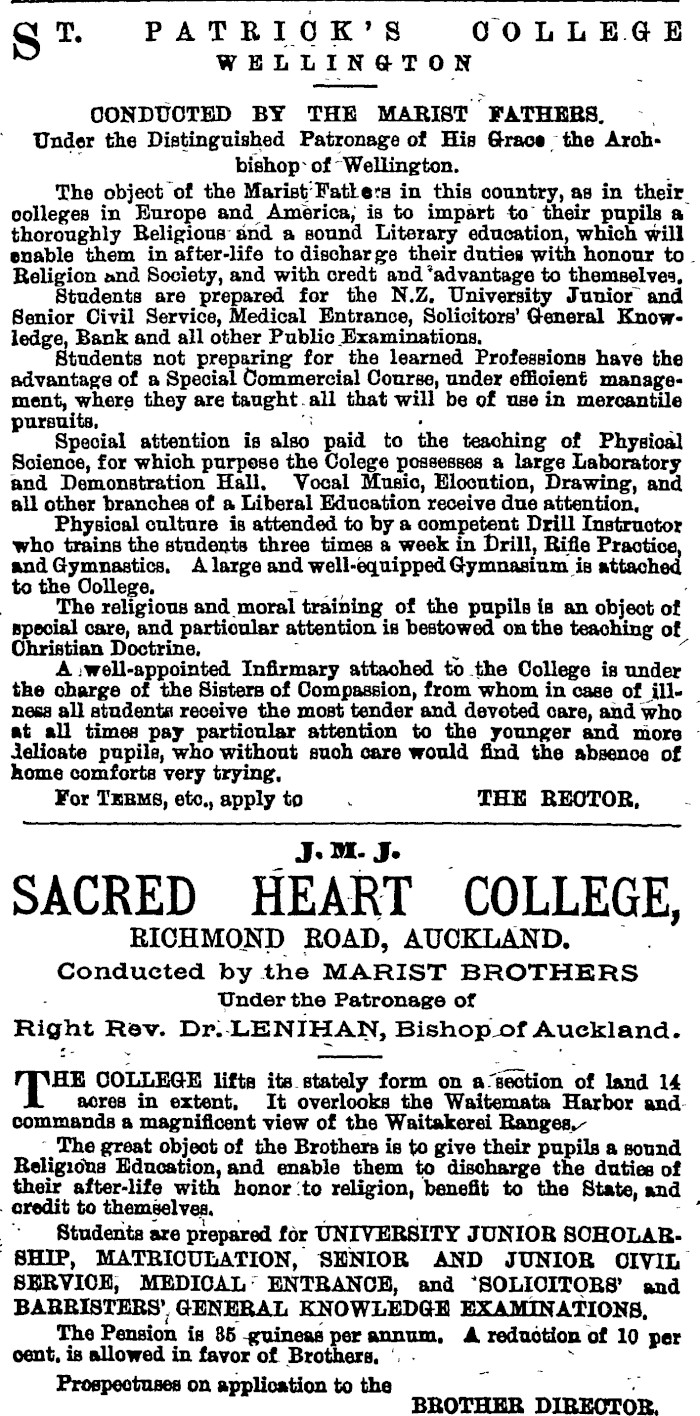 ST. PATRICK'S COLLEGE
WELLINGTON

CONDUCTED BY THE MARIST FATHERS.
Under the Distinguished Patronage of His Grace the Archbishop of Wellington.

The object of the Marist Fathers in this country, as in their colleges in Europe and America, is to impart to their pupils a thoroughly Religious and a sound Literary education, which will enable them in after-life to discharge their duties with honour to Religion and Society, and with credt and advantage to themselves.

Students are prepared for the N.Z. University Junior and Senior Civil Service, Medical Entrance, Solicitors' General Knowledge, Bank and all other Public Examinations.

Students not preparing for the learned Professions have the advantage of a Special Commercial Course, under efficient management, where they are taught all that will be of use in mercantile pursuits.

Special attention is also paid to the teaching of Physical Science, for which purpose the Colege possesses a large Laboratory and Demonstration Hall. Vocal Music, Elocution, Drawing, and all other branches of a Liberal Education receive due attention.

Physical culture is attended to by a competent Drill Instructor who trains the students three times a week in Drill, Rifle Practice, and Gymnastics. A large and well-equipped Gymnasium is attached to the College.

The religious and moral training of the pupils is an object of special care, and particular attention is bestowed on the teaching of Christian Doctrine.

A well-appointed Infirmary attached to the College is under the charge of the Sisters of Compassion, from whom in case of illness all students receive the most tender and devoted care, and who at all times pay particular attention to the younger and more delicate pupils, who without such care would find the absence of home comforts very trying.

For TERMS, etc., apply to THE RECTOR.

J. M. J.
SACRED HEART COLLEGE,
RICHMOND ROAD, AUCKLAND.
Conducted by the MARIST BROTHERS
Under the Patronage of
Right Rev. Dr. LENIHAN, Bishop of Auckland.

THE COLLEGE lifts its stately form on a section of land 14 acres in extent. It overlooks the Waitemata Harbor and commands a magnificent view of the Waitakerei Ranges.

The great object of the Brothers is to give their pupils a sound Religious Education, and enable them to discharge the duties of their after-life with honor to religion, benefit to the State, and credit to themselves.

Students are prepared for UNIVERSITY JUNIOR SCHOLARSHIP, MATRICULATION, SENIOR AND JUNIOR CIVIL SERVICE, MEDICAL ENTRANCE, and SOLICITORS' and BARRISTERS' GENERAL KNOWLEDGE EXAMINATIONS.

The Pension is 35 guineas per annum. A reduction of 10 per cent. is allowed in favor of Brothers.

Prospectuses on application to the BROTHER DIRECTOR.